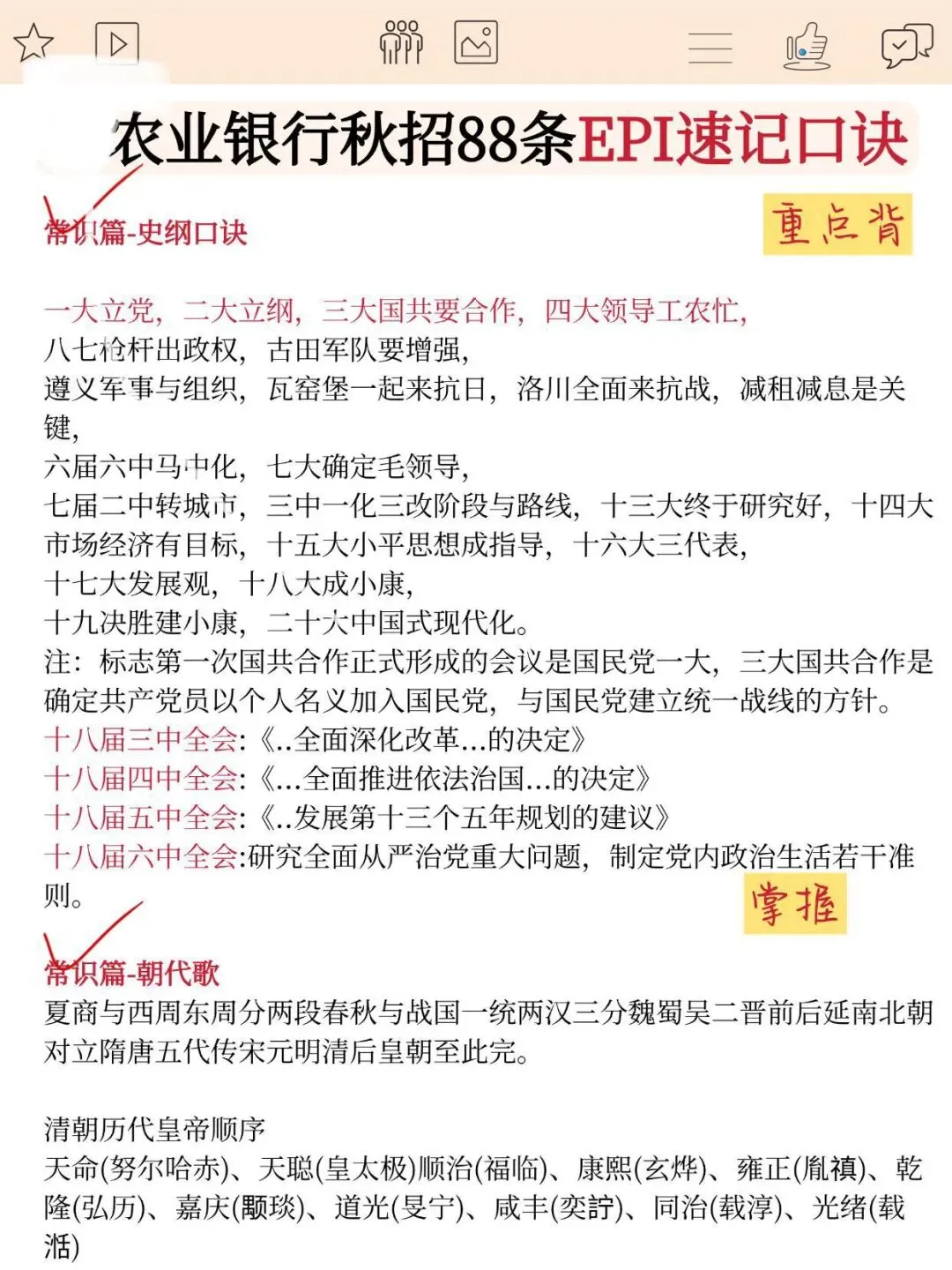 农业银行秋招88条EPI速记口诀

常识篇-史纲口诀

重点背

一大立党，二大立纲，三大国共要合作，四大领导工农忙，
八七枪杆出政权，古田军队要增强，
遵义军事与组织，瓦窑堡一起来抗日，洛川全面来抗战，减租减息是关键，
六届六中马中化，七大确定毛领导，
七届二中转城市，三中一化三改阶段与路线，十三大终于研究好，十四大市场经济有目标，十五大小平思想成指导，十六大三代表，
十七大发展观，十八大成小康，
十九决胜建小康，二十大中国式现代化。
注：标志第一次国共合作正式形成的会议是国民党一大，三大国共合作是确定共产党员以个人名义加入国民党，与国民党建立统一战线的方针。
十八届三中全会:《..全面深化改革...的决定》
十八届四中全会:《...全面推进依法治国...的决定》
十八届五中全会:《..发展第十三个五年规划的建议》
十八届六中全会:研究全面从严治党重大问题，制定党内政治生活若干准则。

掌握

常识篇-朝代歌
夏商与西周东周分两段春秋与战国一统两汉三分魏蜀吴二晋前后延南北朝对立隋唐五代传宋元明清后皇朝至此完。

清朝历代皇帝顺序
天命(努尔哈赤)、天聪(皇太极)顺治(福临)、康熙(玄烨)、雍正(胤禛)、乾隆(弘历)、嘉庆(颙琰)、道光(旻宁)、咸丰(奕詝)、同治(载淳)、光绪(载湉)